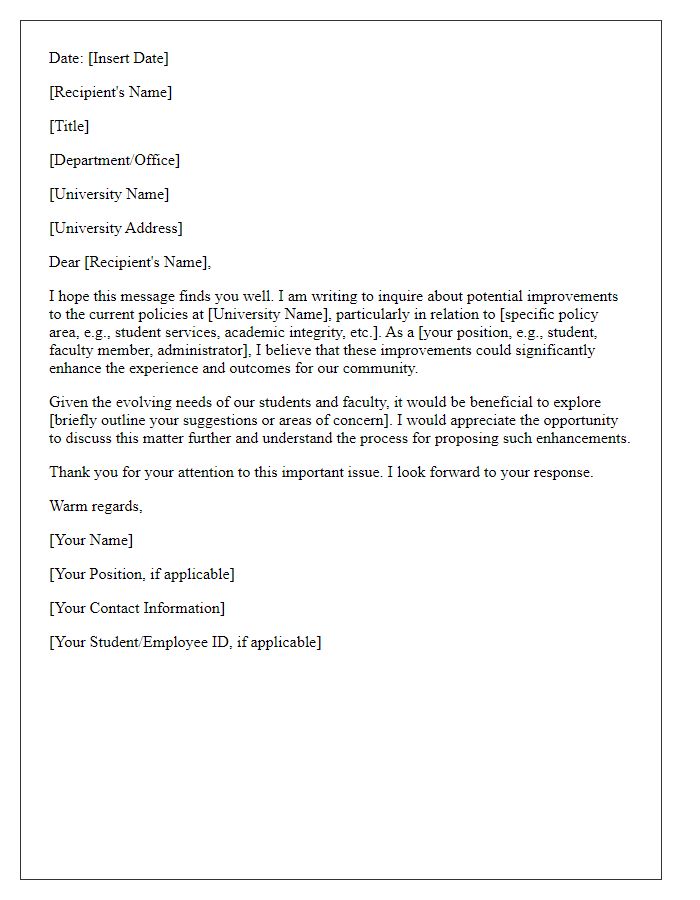 Date: [Insert Date]

[Recipient's Name]

[Title]

[Department/Office]

[University Name]

[University Address]

Dear [Recipient's Name],

I hope this message finds you well. I am writing to inquire about potential improvements to the current policies at [University Name], particularly in relation to [specific policy area, e.g., student services, academic integrity, etc.]. As a [your position, e.g., student, faculty member, administrator], I believe that these improvements could significantly enhance the experience and outcomes for our community.

Given the evolving needs of our students and faculty, it would be beneficial to explore [briefly outline your suggestions or areas of concern]. I would appreciate the opportunity to discuss this matter further and understand the process for proposing such enhancements.

Thank you for your attention to this important issue. I look forward to your response.

Warm regards,

[Your Name]

[Your Position, if applicable]

[Your Contact Information]

[Your Student/Employee ID, if applicable]